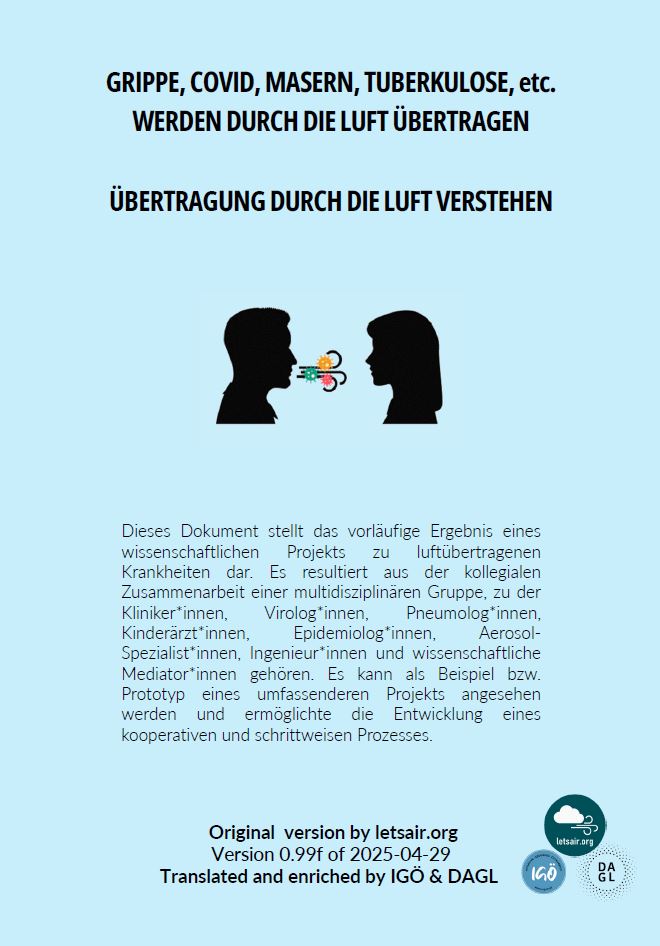 GRIPPE, COVID, MASERN, TUBERKULOSE, etc.
WERDEN DURCH DIE LUFT ÜBERTRAGEN

ÜBERTRAGUNG DURCH DIE LUFT VERSTEHEN

Dieses Dokument stellt das vorläufige Ergebnis eines wissenschaftlichen Projekts zu luftübertragenen Krankheiten dar. Es resultiert aus der kollegialen Zusammenarbeit einer multidisziplinären Gruppe, zu der Kliniker*innen, Virolog*innen, Pneumolog*innen, Kinderärzt*innen, Epidemiolog*innen, Aerosol-Spezialist*innen, Ingenieur*innen und wissenschaftliche Mediator*innen gehören. Es kann als Beispiel bzw. Prototyp eines umfassenderen Projekts angesehen werden und ermöglichte die Entwicklung eines kooperativen und schrittweisen Prozesses.

Original version by letsair.org
Version 0.99f of 2025-04-29
Translated and enriched by IGÖ & DAGL

letsair.org

IGÖ

DA
GL